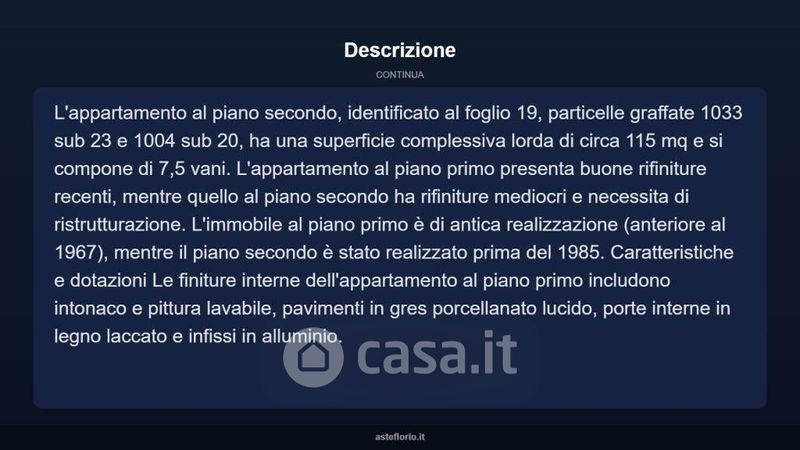 Descrizione

CONTINUA

L'appartamento al piano secondo, identificato al foglio 19, particelle graffate 1033 sub 23 e 1004 sub 20, ha una superficie complessiva lorda di circa 115 mq e si compone di 7,5 vani. L'appartamento al piano primo presenta buone rifiniture recenti, mentre quello al piano secondo ha rifiniture mediocri e necessita di ristrutturazione. L'immobile al piano primo è di antica realizzazione (anteriore al 1967), mentre il piano secondo è stato realizzato prima del 1985. Caratteristiche e dotazioni Le finiture interne dell'appartamento al piano primo includono intonaco e pittura lavabile, pavimenti in gres porcellanato lucido, porte interne in legno laccato e infissi in alluminio.

asteflorio.it

casa.it